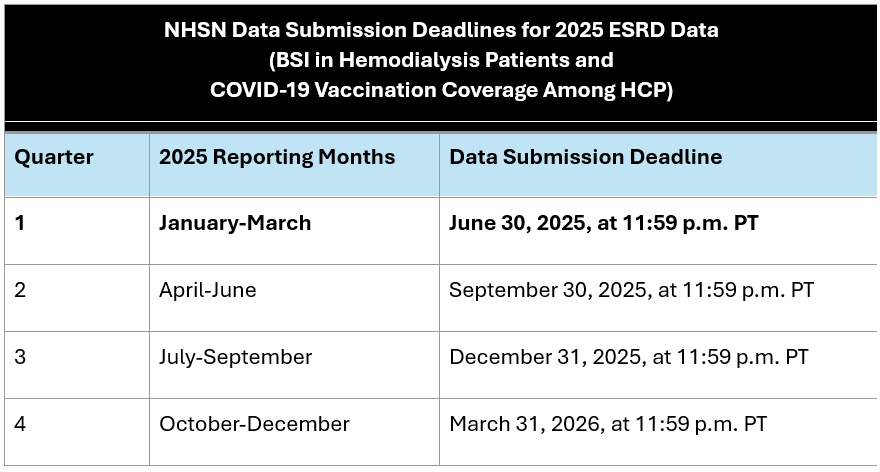 NHSN Data Submission Deadlines for 2025 ESRD Data
(BSI in Hemodialysis Patients and
COVID-19 Vaccination Coverage Among HCP)

| Quarter | 2025 Reporting Months | Data Submission Deadline |
|---|---|---|
| 1 | January-March | June 30, 2025, at 11:59 p.m. PT |
| 2 | April-June | September 30, 2025, at 11:59 p.m. PT |
| 3 | July-September | December 31, 2025, at 11:59 p.m. PT |
| 4 | October-December | March 31, 2026, at 11:59 p.m. PT |